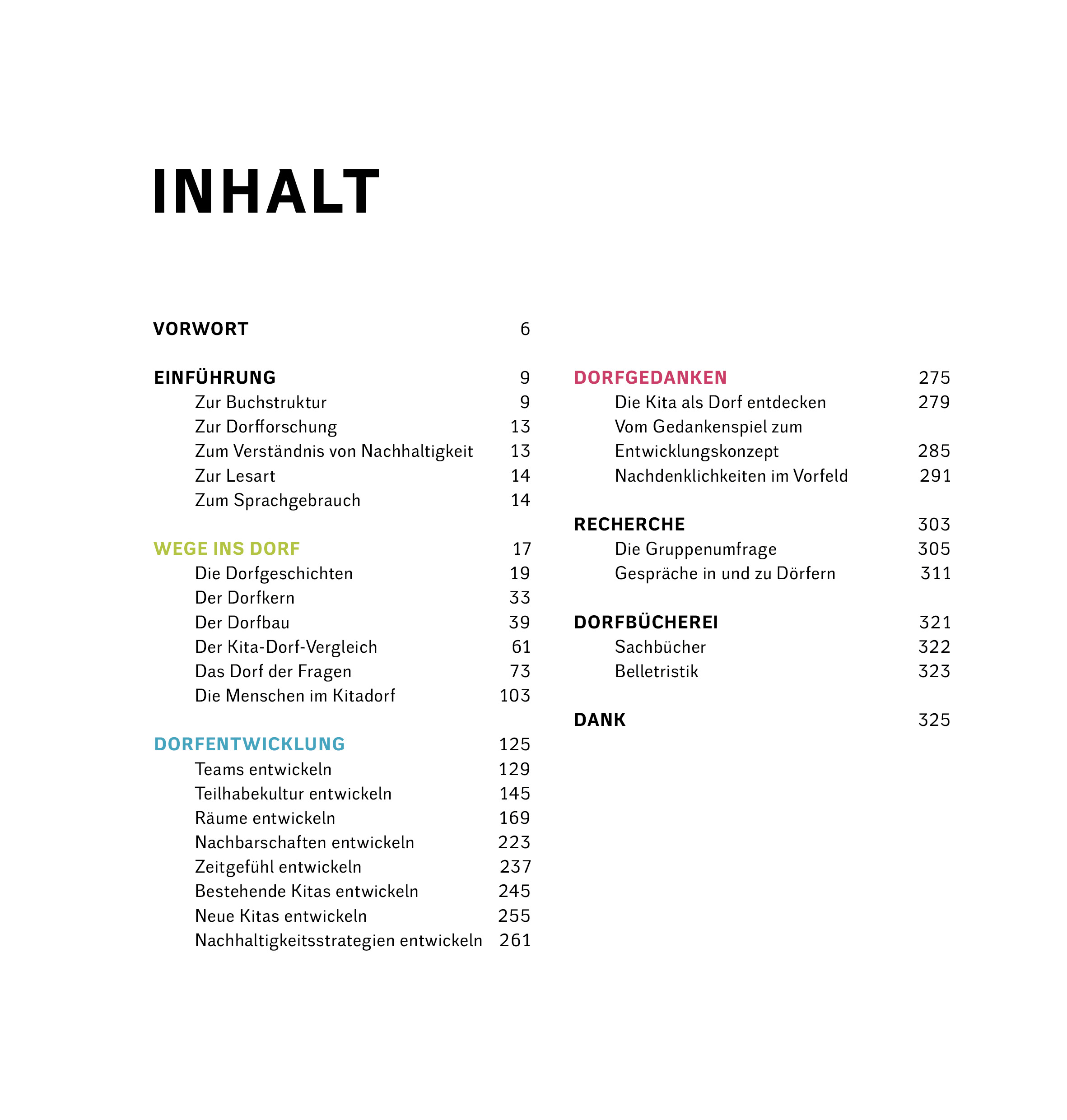 INHALT

VORWORT 6

EINFÜHRUNG 9
Zur Buchstruktur 9
Zur Dorfforschung 13
Zum Verständnis von Nachhaltigkeit 13
Zur Lesart 14
Zum Sprachgebrauch 14

WEGE INS DORF 17
Die Dorfgeschichten 19
Der Dorfkern 33
Der Dorfbau 39
Der Kita-Dorf-Vergleich 61
Das Dorf der Fragen 73
Die Menschen im Kitadorf 103

DORFENTWICKLUNG 125
Teams entwickeln 129
Teilhabekultur entwickeln 145
Räume entwickeln 169
Nachbarschaften entwickeln 223
Zeitgefühl entwickeln 237
Bestehende Kitas entwickeln 245
Neue Kitas entwickeln 255
Nachhaltigkeitsstrategien entwickeln 261

DORFGEDANKEN 275
Die Kita als Dorf entdecken 279
Vom Gedankenspiel zum Entwicklungskonzept 285
Nachdenklichkeiten im Vorfeld 291

RECHERCHE 303
Die Gruppenumfrage 305
Gespräche in und zu Dörfern 311

DORFBÜCHEREI 321
Sachbücher 322
Belletristik 323

DANK 325